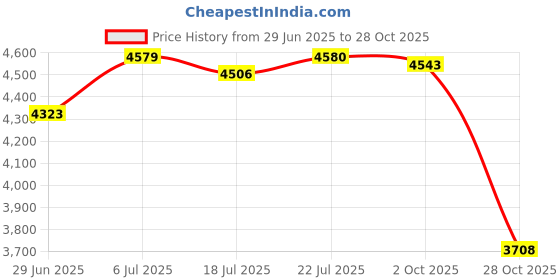 CheapestInIndia.com

Price History from 29 Jun 2025 to 28 Oct 2025

4,600
4,500
4,400
4,300
4,200
4,100
4,000
3,900
3,800
3,700

4323
4579
4506
4580
4543
3708

29 Jun 2025
6 Jul 2025
18 Jul 2025
22 Jul 2025
2 Oct 2025
28 Oct 2025